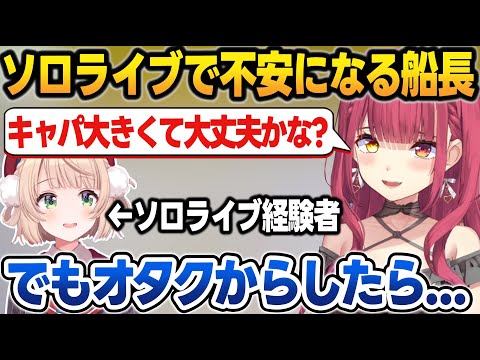 ソロライブで不安になる船長

キャパ大きくて大丈夫かな?

←ソロライブ経験者

でもオタクからしたら…